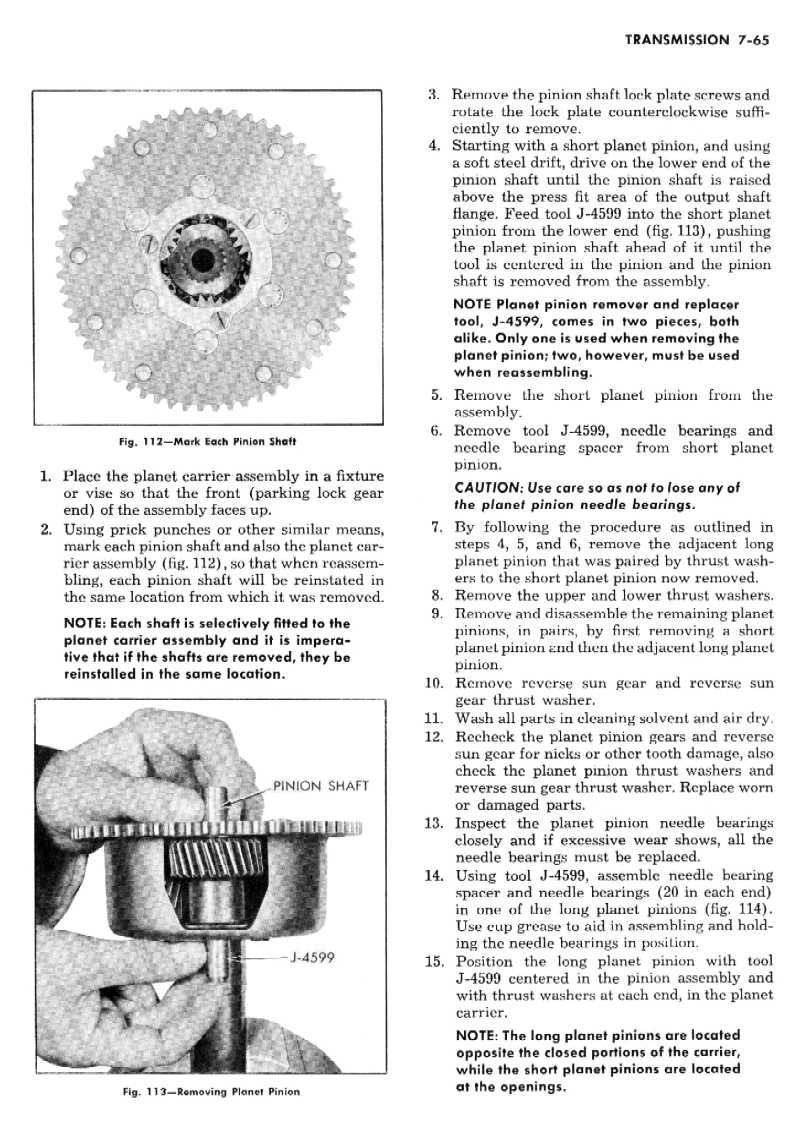 TRANSMISSION 7-65

Fig. 112—Mark Each Pinion Shaft

1. Place the planet carrier assembly in a fixture or vise so that the front (parking lock gear end) of the assembly faces up.
2. Using prick punches or other similar means, mark each pinion shaft and also the planet carrier assembly (fig. 112), so that when reassembling, each pinion shaft will be reinstated in the same location from which it was removed.

NOTE: Each shaft is selectively fitted to the planet carrier assembly and it is imperative that if the shafts are removed, they be reinstalled in the same location.

PINION SHAFT

J-4599

Fig. 113—Removing Planet Pinion

3. Remove the pinion shaft lock plate screws and rotate the lock plate counterclockwise sufficiently to remove.
4. Starting with a short planet pinion, and using a soft steel drift, drive on the lower end of the pinion shaft until the pinion shaft is raised above the press fit area of the output shaft flange. Feed tool J-4599 into the short planet pinion from the lower end (fig. 113), pushing the planet pinion shaft ahead of it until the tool is centered in the pinion and the pinion shaft is removed from the assembly.

NOTE Planet pinion remover and replacer tool, J-4599, comes in two pieces, both alike. Only one is used when removing the planet pinion; two, however, must be used when reassembling.

5. Remove the short planet pinion from the assembly.
6. Remove tool J-4599, needle bearings and needle bearing spacer from short planet pinion.

CAUTION: Use care so as not to lose any of the planet pinion needle bearings.

7. By following the procedure as outlined in steps 4, 5, and 6, remove the adjacent long planet pinion that was paired by thrust washers to the short planet pinion now removed.
8. Remove the upper and lower thrust washers.
9. Remove and disassemble the remaining planet pinions, in pairs, by first removing a short planet pinion and then the adjacent long planet pinion.
10. Remove reverse sun gear and reverse sun gear thrust washer.
11. Wash all parts in cleaning solvent and air dry.
12. Recheck the planet pinion gears and reverse sun gear for nicks or other tooth damage, also check the planet pinion thrust washers and reverse sun gear thrust washer. Replace worn or damaged parts.
13. Inspect the planet pinion needle bearings closely and if excessive wear shows, all the needle bearings must be replaced.
14. Using tool J-4599, assemble needle bearing spacer and needle bearings (20 in each end) in one of the long planet pinions (fig. 114). Use cup grease to aid in assembling and holding the needle bearings in position.
15. Position the long planet pinion with tool J-4599 centered in the pinion assembly and with thrust washers at each end, in the planet carrier.

NOTE: The long planet pinions are located opposite the closed portions of the carrier, while the short planet pinions are located at the openings.